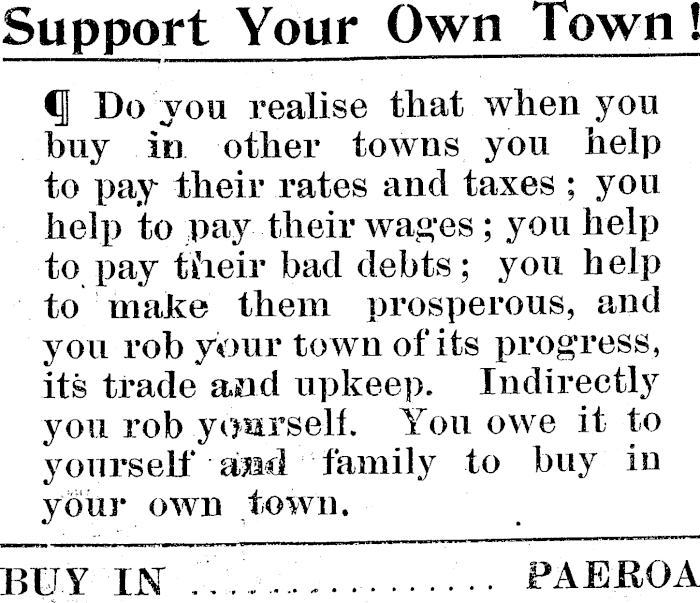 Support Your Own Town!

¶ Do you realise that when you buy in other towns you help to pay their rates and taxes; you help to pay their wages; you help to pay their bad debts; you help to make them prosperous, and you rob your town of its progress, its trade and upkeep. Indirectly you rob yourself. You owe it to yourself and family to buy in your own town.

BUY IN PAEROA